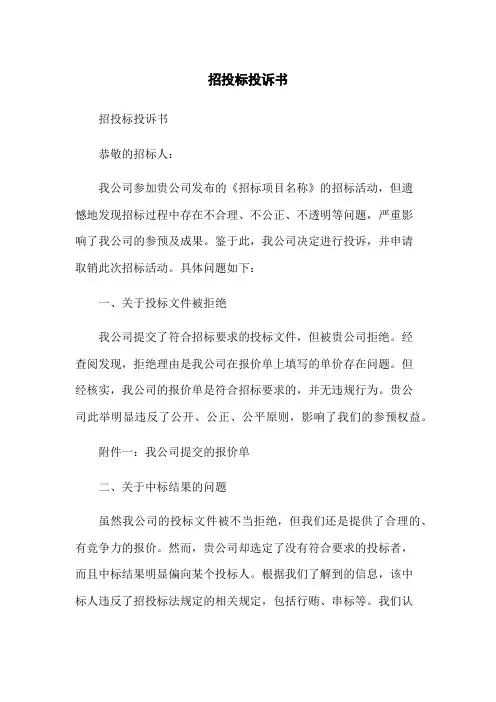 招投标投诉书

招投标投诉书

恭敬的招标人：

我公司参加贵公司发布的《招标项目名称》的招标活动，但遗憾地发现招标过程中存在不合理、不公正、不透明等问题，严重影响了我公司的参预及成果。鉴于此，我公司决定进行投诉，并申请取销此次招标活动。具体问题如下：

一、关于投标文件被拒绝

我公司提交了符合招标要求的投标文件，但被贵公司拒绝。经查阅发现，拒绝理由是我公司在报价单上填写的单价存在问题。但经核实，我公司的报价单是符合招标要求的，并无违规行为。贵公司此举明显违反了公开、公正、公平原则，影响了我们的参预权益。

附件一：我公司提交的报价单

二、关于中标结果的问题

虽然我公司的投标文件被不当拒绝，但我们还是提供了合理的、有竞争力的报价。然而，贵公司却选定了没有符合要求的投标者，而且中标结果明显偏向某个投标人。根据我们了解到的信息，该中标人违反了招投标法规定的相关规定，包括行贿、串标等。我们认